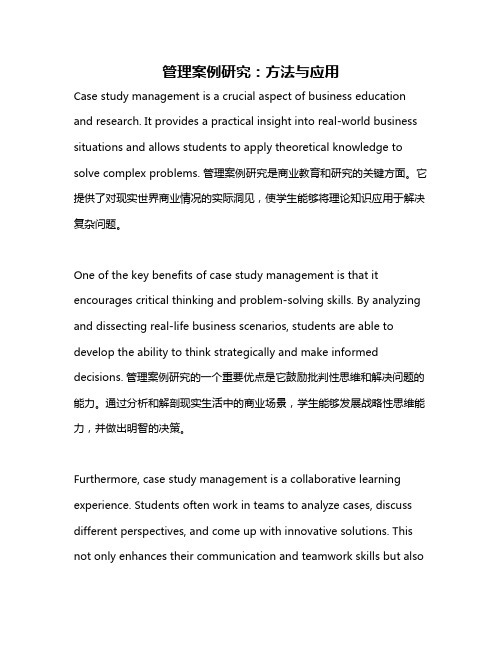 管理案例研究：方法与应用

Case study management is a crucial aspect of business education and research. It provides a practical insight into real-world business situations and allows students to apply theoretical knowledge to solve complex problems. 管理案例研究是商业教育和研究的关键方面。它提供了对现实世界商业情况的实际洞见，使学生能够将理论知识应用于解决复杂问题。

One of the key benefits of case study management is that it encourages critical thinking and problem-solving skills. By analyzing and dissecting real-life business scenarios, students are able to develop the ability to think strategically and make informed decisions. 管理案例研究的一个重要优点是它鼓励批判性思维和解决问题的能力。通过分析和解剖现实生活中的商业场景，学生能够发展战略性思维能力，并做出明智的决策。

Furthermore, case study management is a collaborative learning experience. Students often work in teams to analyze cases, discuss different perspectives, and come up with innovative solutions. This not only enhances their communication and teamwork skills but also